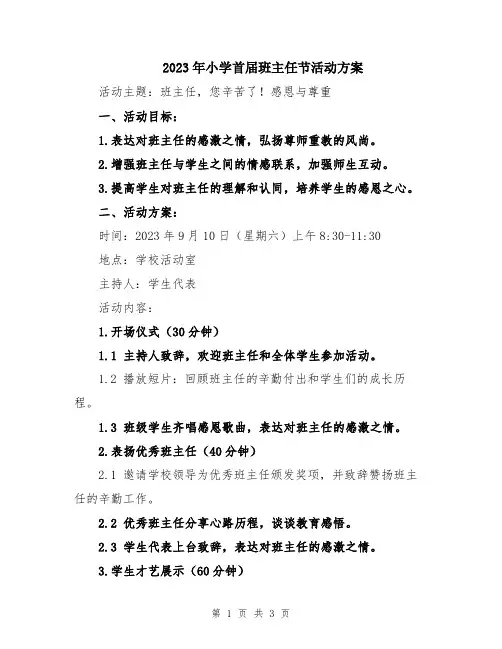 2023年小学首届班主任节活动方案

活动主题：班主任，您辛苦了！感恩与尊重

一、活动目标：

1.表达对班主任的感激之情，弘扬尊师重教的风尚。

2.增强班主任与学生之间的情感联系，加强师生互动。

3.提高学生对班主任的理解和认同，培养学生的感恩之心。

二、活动方案：

时间：2023年9月10日（星期六）上午8:30-11:30

地点：学校活动室

主持人：学生代表

活动内容：

1.开场仪式（30分钟）

1.1 主持人致辞，欢迎班主任和全体学生参加活动。

1.2 播放短片：回顾班主任的辛勤付出和学生们的成长历程。

1.3 班级学生齐唱感恩歌曲，表达对班主任的感激之情。

2.表扬优秀班主任（40分钟）

2.1 邀请学校领导为优秀班主任颁发奖项，并致辞赞扬班主任的辛勤工作。

2.2 优秀班主任分享心路历程，谈谈教育感悟。

2.3 学生代表上台致辞，表达对班主任的感激之情。

3.学生才艺展示（60分钟）

第 1 页 共 3 页